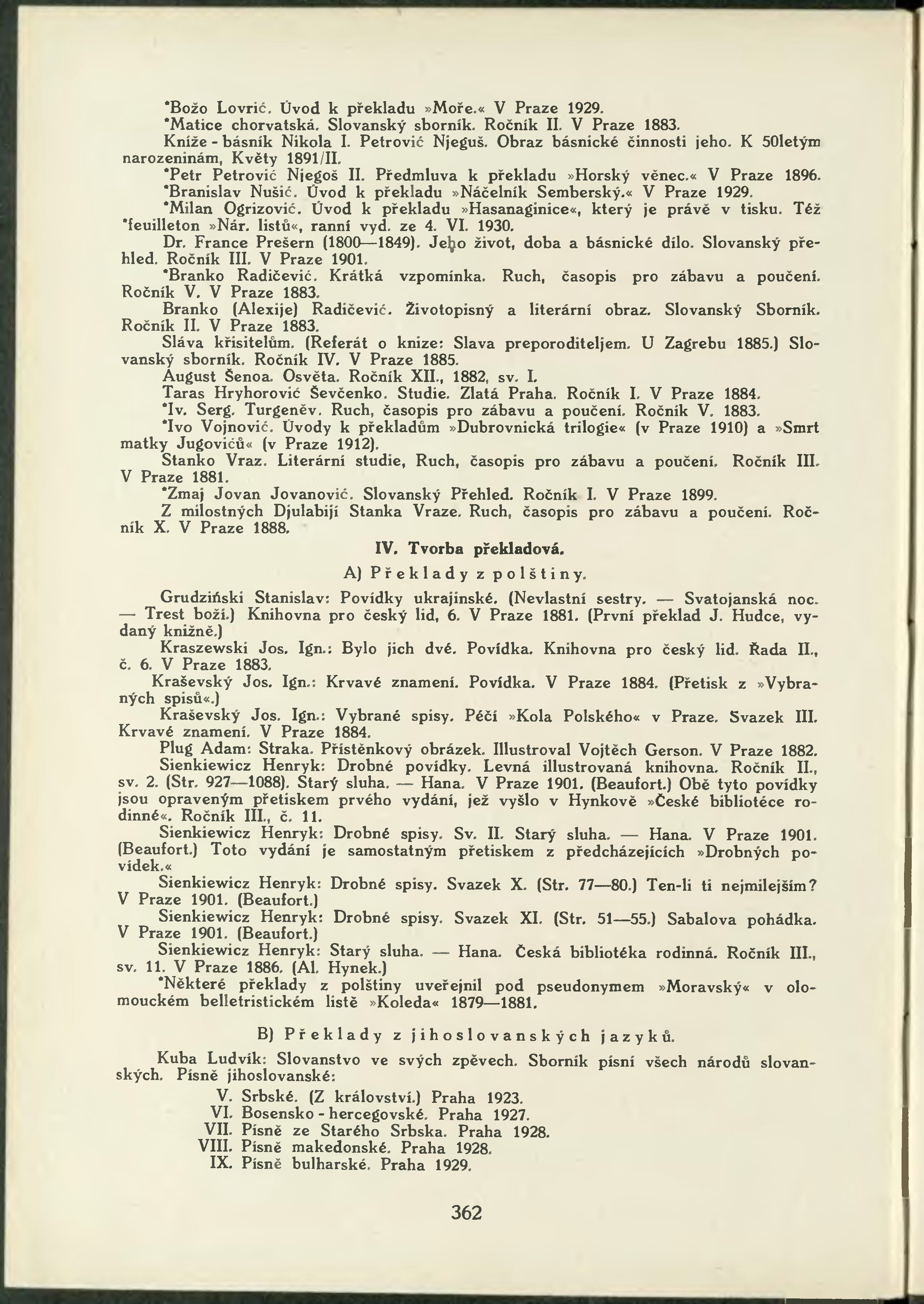 *Božo Lovrić. Úvod k překladu »Moře.« V Praze 1929.
*Matice chorvatská. Slovanský sborník. Ročník II. V Praze 1883.
Kníže - básník Nikola I. Petrović Njeguš. Obraz básnické činnosti jeho. K 50letým narozeninám, Květy 1891/II.
*Petr Petrović Njegoš II. Předmluva k překladu »Horský věnec.« V Praze 1896.
*Branislav Nušić. Úvod k překladu »Náčelník Semberský.« V Praze 1929.
*Milan Ogrizović. Úvod k překladu »Hasanaginice«, který je právě v tisku. Též *feuilleton »Nár. listů«, ranní vyd. ze 4. VI. 1930.
Dr. France Prešern (1800—1849). Jeho život, doba a básnické dílo. Slovanský přehled. Ročník III. V Praze 1901.
*Branko Radičević. Krátká vzpomínka. Ruch, časopis pro zábavu a poučení. Ročník V. V Praze 1883.
Branko (Alexije) Radičević. Životopisný a literární obraz. Slovanský Sborník. Ročník II. V Praze 1883.
Sláva křisitelům. (Referát o knize: Slava preporoditeljem. U Zagrebu 1885.) Slovanský sborník. Ročník IV. V Praze 1885.
August Šenoa. Osvěta. Ročník XII., 1882, sv. I.
Taras Hryhorović Ševčenko. Studie. Zlatá Praha. Ročník I. V Praze 1884.
*Iv. Serg. Turgeněv. Ruch, časopis pro zábavu a poučení. Ročník V. 1883.
*Ivo Vojnović. Úvody k překladům »Dubrovnická trilogie« (v Praze 1910) a »Smrt matky Jugovićů« (v Praze 1912).
Stanko Vraz. Literární studie, Ruch, časopis pro zábavu a poučení. Ročník III. V Praze 1881.
*Zmaj Jovan Jovanović. Slovanský Přehled. Ročník I. V Praze 1899.
Z milostných Djulabijí Stanka Vraze. Ruch, časopis pro zábavu a poučení. Ročník X. V Praze 1888.

IV. Tvorba překladová.

A) Překlady z polštiny.

Grudziński Stanislav: Povídky ukrajinské. (Nevlastní sestry. — Svatojanská noc. — Trest boží.) Knihovna pro český lid, 6. V Praze 1881. (První překlad J. Hudce, vydaný knižně.)
Kraszewski Jos. Ign.: Bylo jich dvé. Povídka. Knihovna pro český lid. Řada II., č. 6. V Praze 1883.
Kraševský Jos. Ign.: Krvavé znamení. Povídka. V Praze 1884. (Přetisk z »Vybraných spisů«.)
Kraševský Jos. Ign.: Vybrané spisy. Péčí »Kola Polského« v Praze. Svazek III. Krvavé znamení. V Praze 1884.
Plug Adam: Straka. Přístěnkový obrázek. Illustroval Vojtěch Gerson. V Praze 1882.
Sienkiewicz Henryk: Drobné povídky. Levná illustrovaná knihovna. Ročník II., sv. 2. (Str. 927—1088). Starý sluha. — Hana. V Praze 1901. (Beaufort.) Obě tyto povídky jsou opraveným přetiskem prvého vydání, jež vyšlo v Hynkově »České bibliotéce rodinné«. Ročník III., č. 11.
Sienkiewicz Henryk: Drobné spisy. Sv. II. Starý sluha. — Hana. V Praze 1901. (Beaufort.) Toto vydání je samostatným přetiskem z předcházejících »Drobných povídek.«
Sienkiewicz Henryk: Drobné spisy. Svazek X. (Str. 77—80.) Ten-li ti nejmilejším? V Praze 1901. (Beaufort.)
Sienkiewicz Henryk: Drobné spisy. Svazek XI. (Str. 51—55.) Sabalova pohádka. V Praze 1901. (Beaufort.)
Sienkiewicz Henryk: Starý sluha. — Hana. Česká bibliotéka rodinná. Ročník III., sv. 11. V Praze 1886. (Al. Hynek.)
*Některé překlady z polštiny uveřejnil pod pseudonymem »Moravský« v olomouckém belletristickém listě »Koleda« 1879—1881.

B) Překlady z jihoslovanských jazyků.

Kuba Ludvík: Slovanstvo ve svých zpěvech. Sborník písní všech národů slovanských. Písně jihoslovanské:
V. Srbské. (Z království.) Praha 1923.
VI. Bosensko - hercegovské. Praha 1927.
VII. Písně ze Starého Srbska. Praha 1928.
VIII. Písně makedonské. Praha 1928.
IX. Písně bulharské. Praha 1929.

362